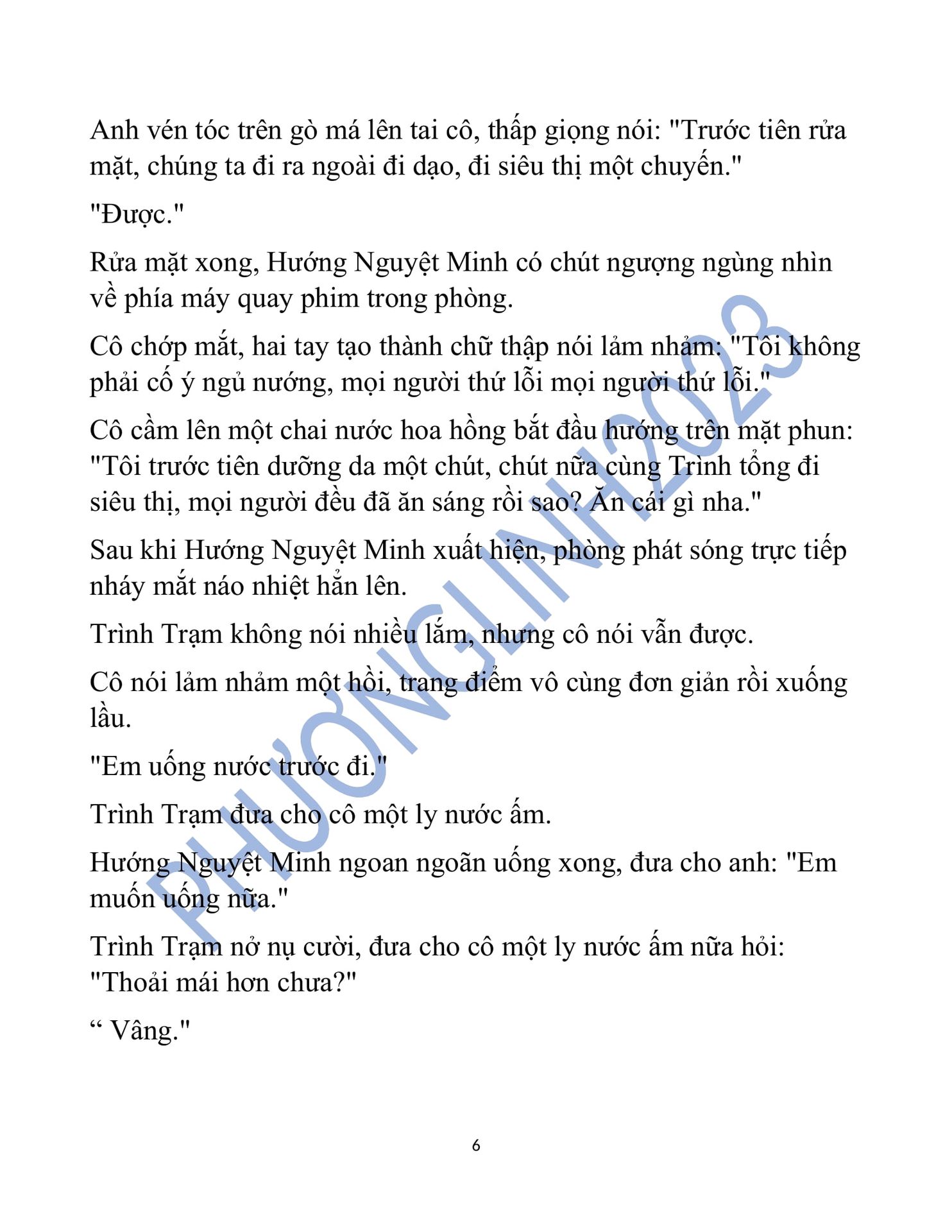 Anh vén tóc trên gò má lên tai cô, thấp giọng nói: "Trước tiên rửa mặt, chúng ta đi ra ngoài đi dạo, đi siêu thị một chuyến."

"Được."

Rửa mặt xong, Hướng Nguyệt Minh có chút ngượng ngùng nhìn về phía máy quay phim trong phòng.

Cô chớp mắt, hai tay tạo thành chữ thập nói lảm nhảm: "Tôi không phải cố ý ngủ nướng, mọi người thứ lỗi mọi người thứ lỗi."

Cô cầm lên một chai nước hoa hồng bắt đầu hướng trên mặt phun: "Tôi trước tiên dưỡng da một chút, chút nữa cùng Trình tổng đi siêu thị, mọi người đều đã ăn sáng rồi sao? Ăn cái gì nha."

Sau khi Hướng Nguyệt Minh xuất hiện, phòng phát sóng trực tiếp nháy mắt náo nhiệt hẳn lên.

Trình Trạm không nói nhiều lắm, nhưng cô nói vẫn được.

Cô nói lảm nhảm một hồi, trang điểm vô cùng đơn giản rồi xuống lầu.

"Em uống nước trước đi."

Trình Trạm đưa cho cô một ly nước ấm.

Hướng Nguyệt Minh ngoan ngoãn uống xong, đưa cho anh: "Em muốn uống nữa."

Trình Trạm nở nụ cười, đưa cho cô một ly nước ấm nữa hỏi: "Thoải mái hơn chưa?"

“ Vâng."

PHƯƠNGLINH2023

6